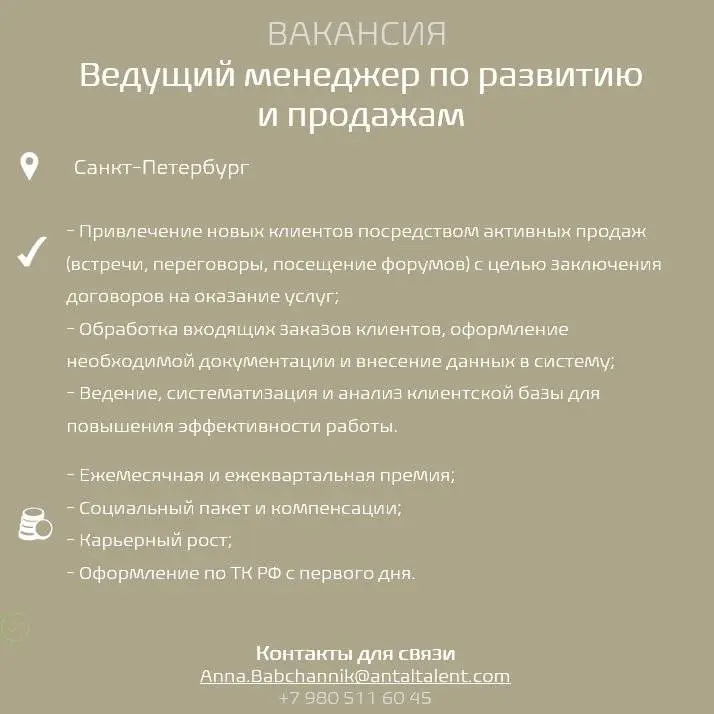 ВАКАНСИЯ
Ведущий менеджер по развитию и продажам

Санкт-Петербург

- Привлечение новых клиентов посредством активных продаж (встречи, переговоры, посещение форумов) с целью заключения договоров на оказание услуг;
- Обработка входящих заказов клиентов, оформление необходимой документации и внесение данных в систему;
- Ведение, систематизация и анализ клиентской базы для повышения эффективности работы.

- Ежемесячная и ежеквартальная премия;
- Социальный пакет и компенсации;
- Карьерный рост;
- Оформление по ТК РФ с первого дня.

Контакты для связи
Anna.Babchannik@antaltalent.com
+7 980 511 60 45